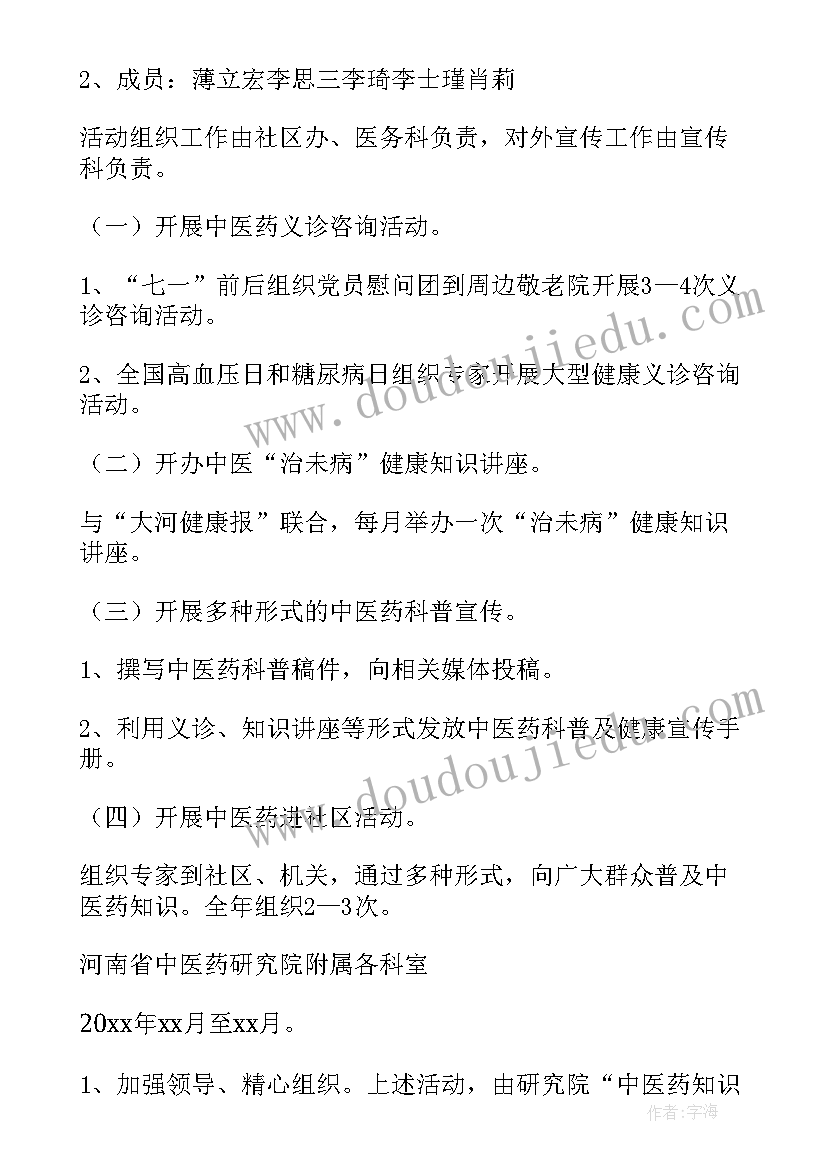 2、成员：薄立宏李思三李琦李士瑾肖莉

活动组织工作由社区办、医务科负责，对外宣传工作由宣传科负责。

（一）开展中医药义诊咨询活动。

1、“七一”前后组织党员慰问团到周边敬老院开展3—4次义诊咨询活动。

2、全国高血压日和糖尿病日组织专家开展大型健康义诊咨询活动。

（二）开办中医“治未病”健康知识讲座。

与“大河健康报”联合，每月举办一次“治未病”健康知识讲座。

（三）开展多种形式的中医药科普宣传。

1、撰写中医药科普稿件，向相关媒体投稿。

2、利用义诊、知识讲座等形式发放中医药科普及健康宣传手册。

（四）开展中医药进社区活动。

组织专家到社区、机关，通过多种形式，向广大群众普及中医药知识。全年组织2—3次。

河南省中医药研究院附属各科室

20xx年xx月至xx月。

1、加强领导、精心组织。上述活动，由研究院“中医药知识

www.doudoujiedu.com

www.doudoujiedu.com

作者：宇海